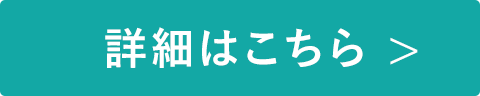 詳細はこちら ＞